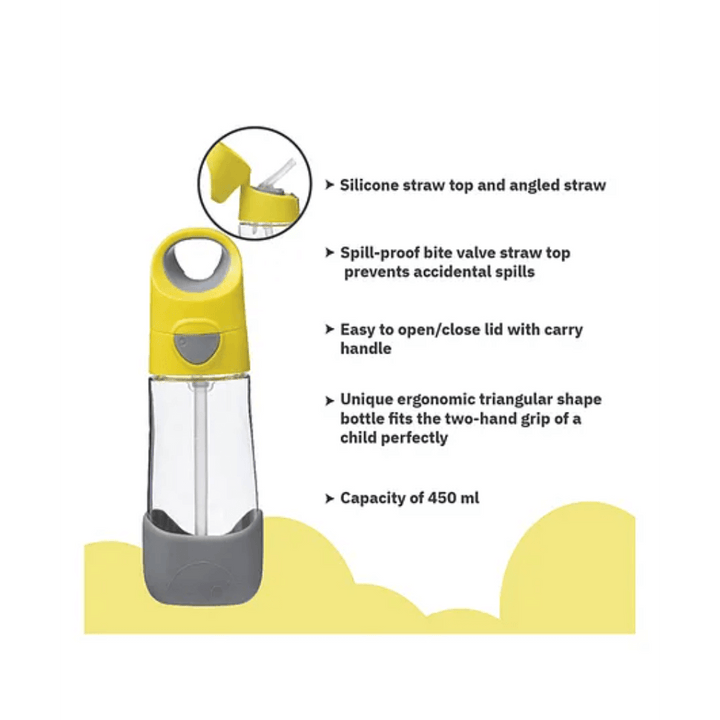 ➤ Silicone straw top and angled straw

➤ Spill-proof bite valve straw top prevents accidental spills

➤ Easy to open/close lid with carry handle

➤ Unique ergonomic triangular shape bottle fits the two-hand grip of a child perfectly

➤ Capacity of 450 ml